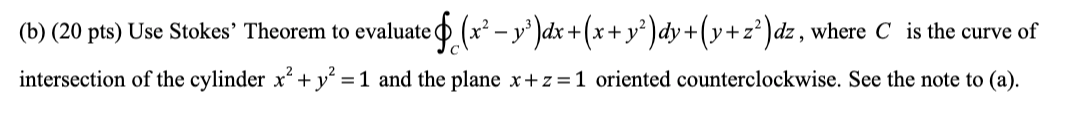 (b) (20 pts) Use Stokes' Theorem to evaluate $\oint_C (x^2 - y^3)dx + (x + y^2)dy + (y + z^2)dz$, where $C$ is the curve of intersection of the cylinder $x^2 + y^2 = 1$ and the plane $x + z = 1$ oriented counterclockwise. See the note to (a).